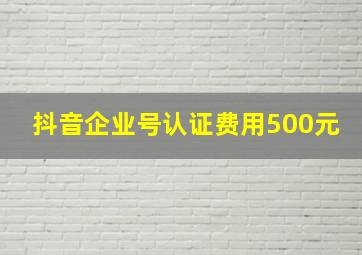 抖音企业号认证费用500元